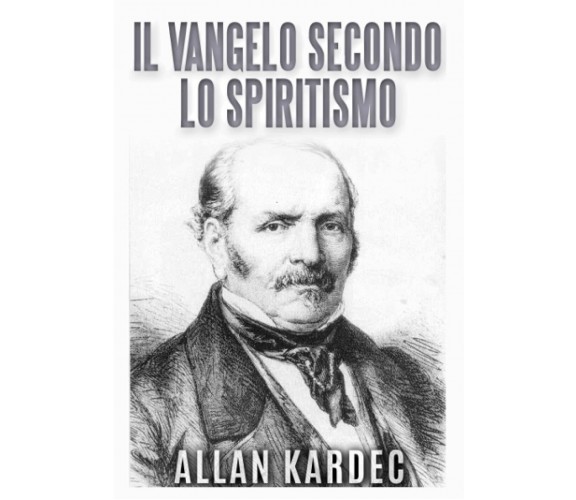 IL VANGELO SECONDO LO SPIRITISMO

ALLAN KARDEC